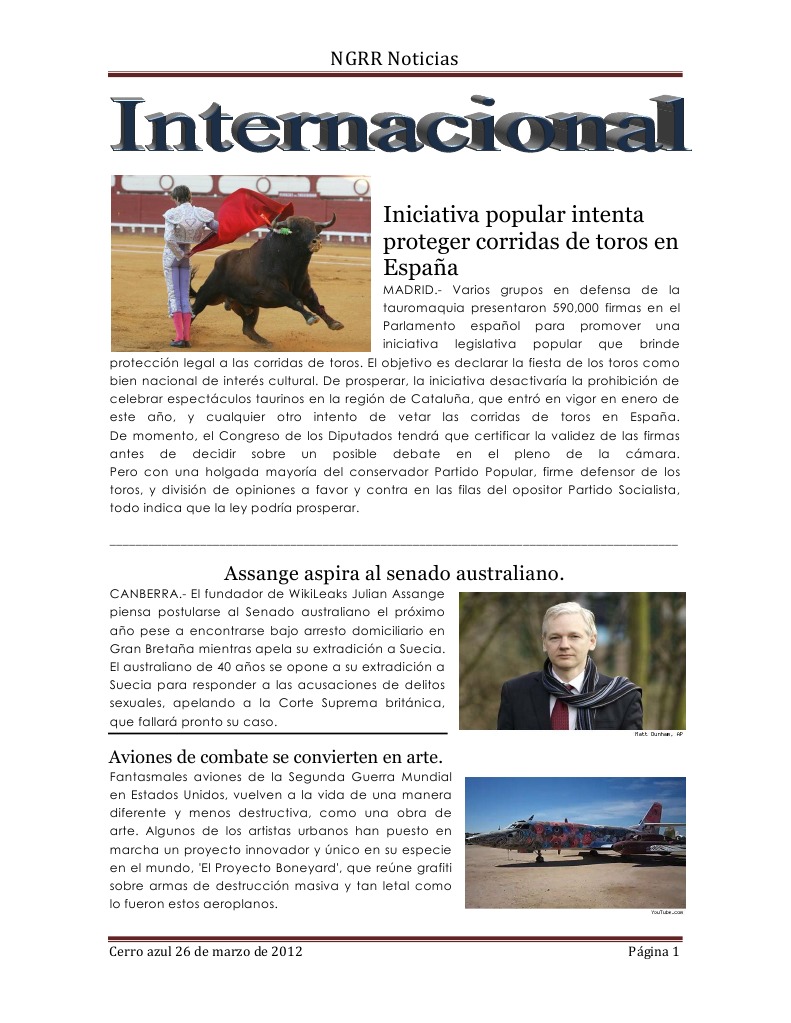 NGRR Noticias

Internacional

Iniciativa popular intenta proteger corridas de toros en España

MADRID.- Varios grupos en defensa de la tauromaquia presentaron 590,000 firmas en el Parlamento español para promover una iniciativa legislativa popular que brinde protección legal a las corridas de toros. El objetivo es declarar la fiesta de los toros como bien nacional de interés cultural. De prosperar, la iniciativa desactivaría la prohibición de celebrar espectáculos taurinos en la región de Cataluña, que entró en vigor en enero de este año, y cualquier otro intento de vetar las corridas de toros en España. De momento, el Congreso de los Diputados tendrá que certificar la validez de las firmas antes de decidir sobre un posible debate en el pleno de la cámara. Pero con una holgada mayoría del conservador Partido Popular, firme defensor de los toros, y división de opiniones a favor y contra en las filas del opositor Partido Socialista, todo indica que la ley podría prosperar.

Assange aspira al senado australiano.

CANBERRA.- El fundador de WikiLeaks Julian Assange piensa postularse al Senado australiano el próximo año pese a encontrarse bajo arresto domiciliario en Gran Bretaña mientras apela su extradición a Suecia. El australiano de 40 años se opone a su extradición a Suecia para responder a las acusaciones de delitos sexuales, apelando a la Corte Suprema británica, que fallará pronto su caso.

Matt Dunham, AP

Aviones de combate se convierten en arte.

Fantasmales aviones de la Segunda Guerra Mundial en Estados Unidos, vuelven a la vida de una manera diferente y menos destructiva, como una obra de arte. Algunos de los artistas urbanos han puesto en marcha un proyecto innovador y único en su especie en el mundo, 'El Proyecto Boneyard', que reúne grafiti sobre armas de destrucción masiva y tan letal como lo fueron estos aeroplanos.

YouTube.com

Cerro azul 26 de marzo de 2012

Página 1